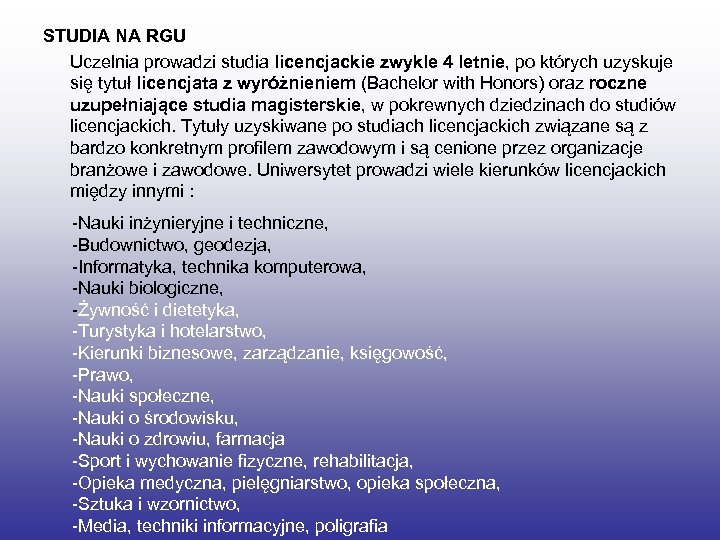 STUDIA NA RGU

Uczelnia prowadzi studia licencjackie zwykle 4 letnie, po których uzyskuje się tytuł licencjata z wyróżnieniem (Bachelor with Honors) oraz roczne uzupełniające studia magisterskie, w pokrewnych dziedzinach do studiów licencjackich. Tytuły uzyskiwane po studiach licencjackich związane są z bardzo konkretnym profilem zawodowym i są cenione przez organizacje branżowe i zawodowe. Uniwersytet prowadzi wiele kierunków licencjackich między innymi :

-Nauki inżynieryjne i techniczne,
-Budownictwo, geodezja,
-Informatyka, technika komputerowa,
-Nauki biologiczne,
-Żywność i dietetyka,
-Turystyka i hotelarstwo,
-Kierunki biznesowe, zarządzanie, księgowość,
-Prawo,
-Nauki społeczne,
-Nauki o środowisku,
-Nauki o zdrowiu, farmacja
-Sport i wychowanie fizyczne, rehabilitacja,
-Opieka medyczna, pielęgniarstwo, opieka społeczna,
-Sztuka i wzornictwo,
-Media, techniki informacyjne, poligrafia